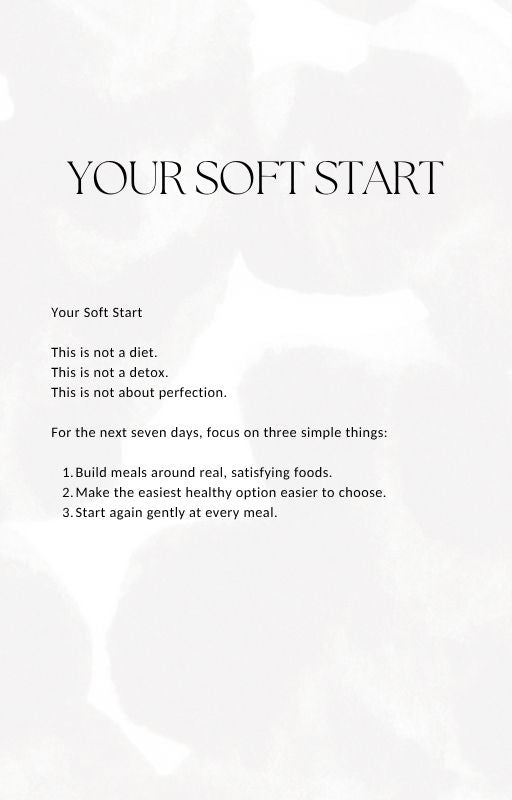 YOUR SOFT START

Your Soft Start

This is not a diet.
This is not a detox.
This is not about perfection.

For the next seven days, focus on three simple things:

1. Build meals around real, satisfying foods.
2. Make the easiest healthy option easier to choose.
3. Start again gently at every meal.